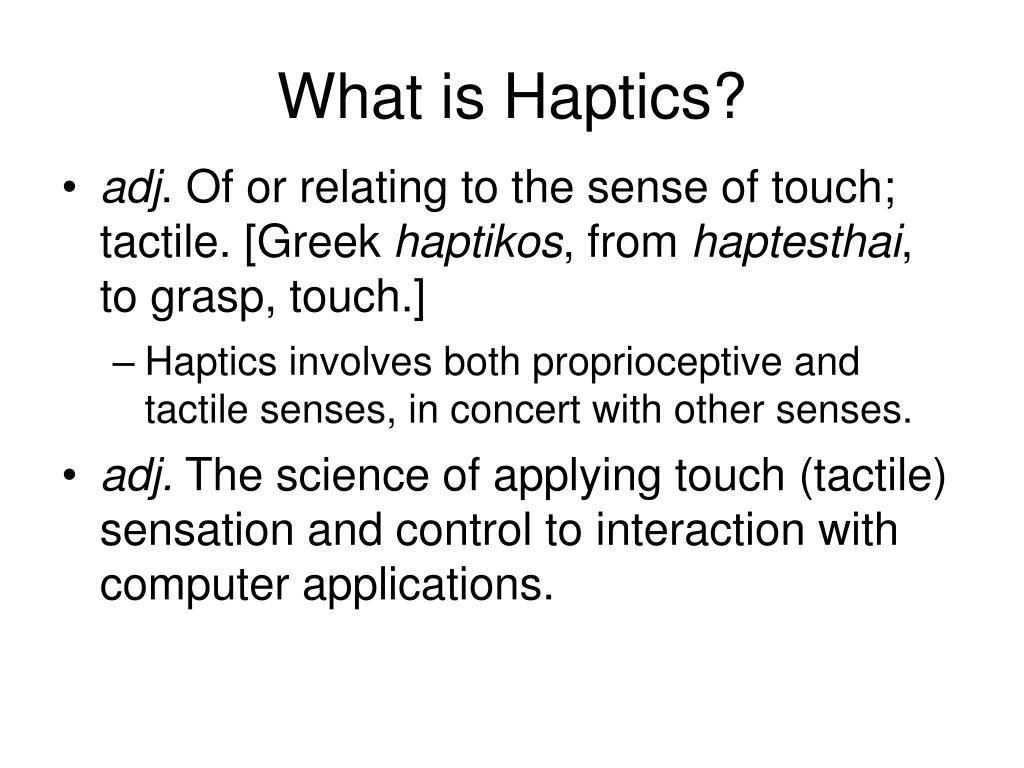 What is Haptics?

• adj. Of or relating to the sense of touch; tactile. [Greek haptikos, from haptesthai, to grasp, touch.]

– Haptics involves both proprioceptive and tactile senses, in concert with other senses.

• adj. The science of applying touch (tactile) sensation and control to interaction with computer applications.